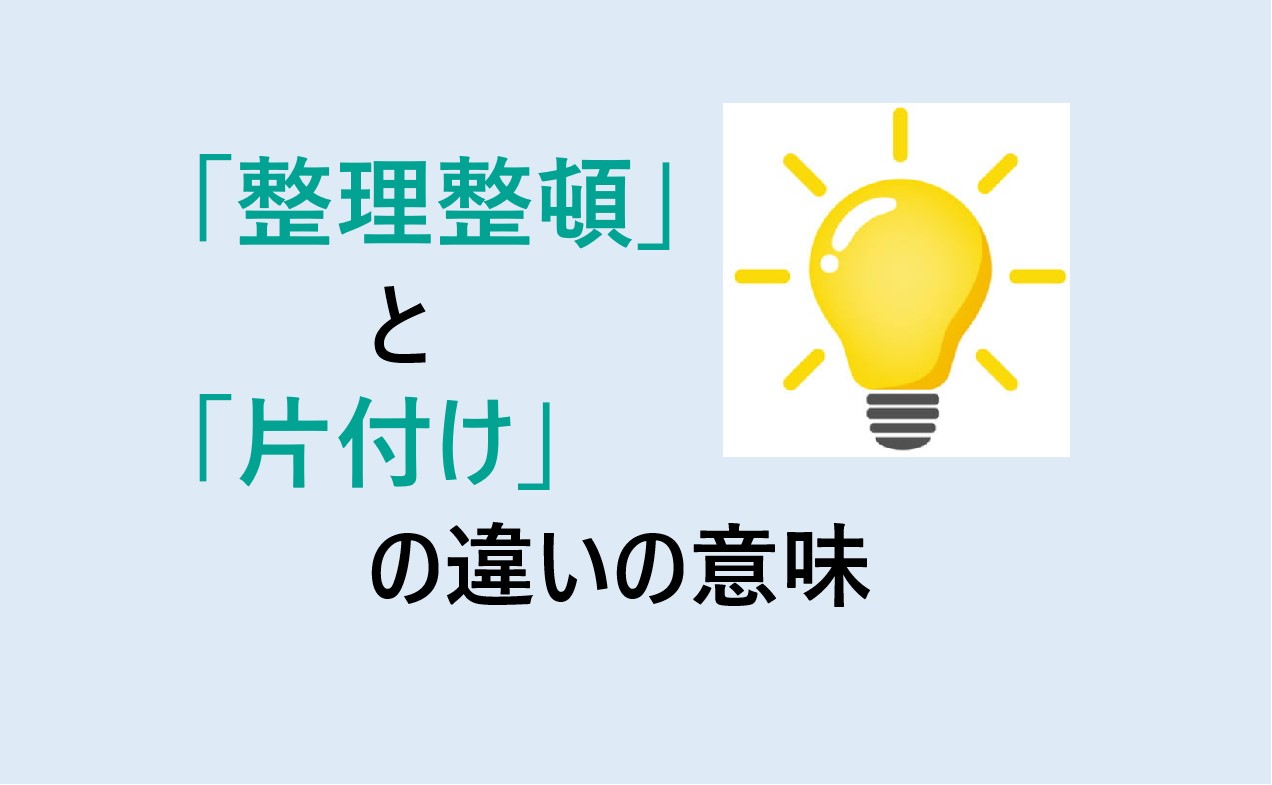 「整理整頓」
と
「片付け」
の違いの意味